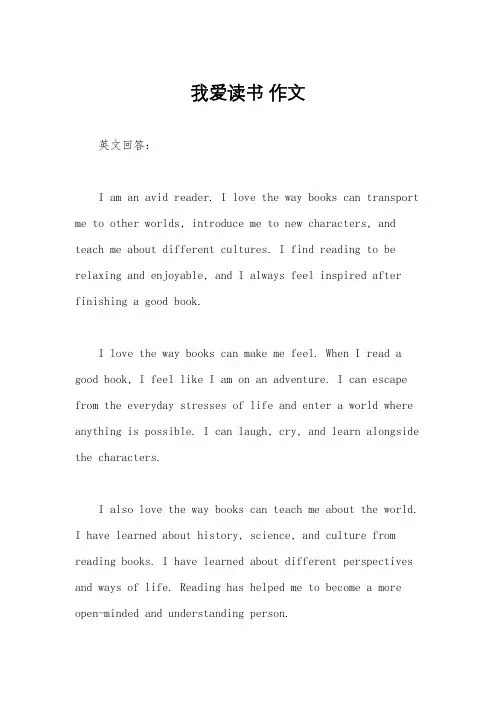 我爱读书 作文

英文回答：

I am an avid reader. I love the way books can transport me to other worlds, introduce me to new characters, and teach me about different cultures. I find reading to be relaxing and enjoyable, and I always feel inspired after finishing a good book.

I love the way books can make me feel. When I read a good book, I feel like I am on an adventure. I can escape from the everyday stresses of life and enter a world where anything is possible. I can laugh, cry, and learn alongside the characters.

I also love the way books can teach me about the world. I have learned about history, science, and culture from reading books. I have learned about different perspectives and ways of life. Reading has helped me to become a more open-minded and understanding person.